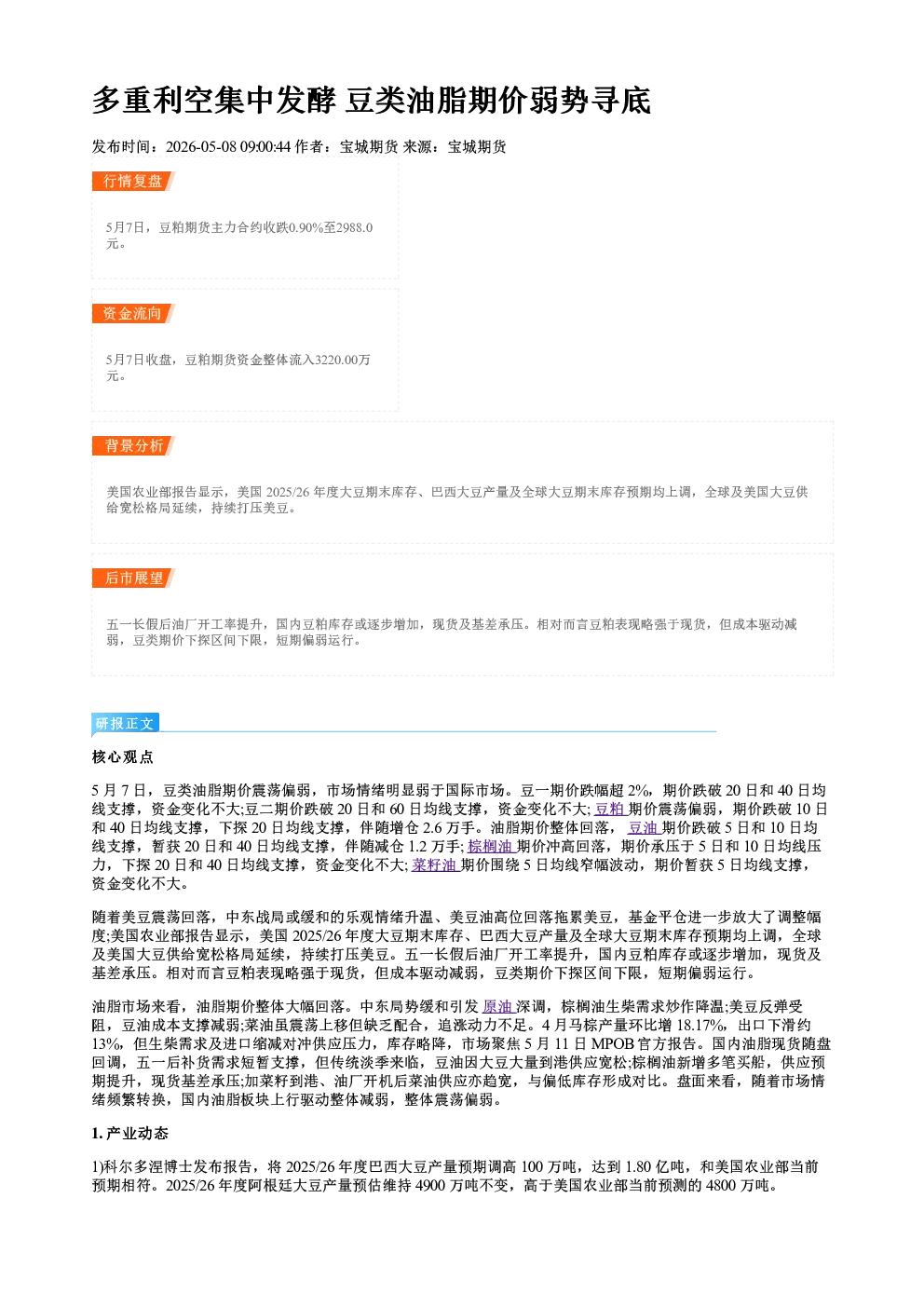 多重利空集中发酵 豆类油脂期价弱势寻底

发布时间：2026-05-08 09:00:44 作者：宝城期货 来源：宝城期货

行情复盘

5月7日，豆粕期货主力合约收跌0.90%至2988.0元。

资金流向

5月7日收盘，豆粕期货资金整体流入3220.00万元。

背景分析

美国农业部报告显示，美国2025/26年度大豆期末库存、巴西大豆产量及全球大豆期末库存预期均上调，全球及美国大豆供给宽松格局延续，持续打压美豆。

后市展望

五一长假后油厂开工率提升，国内豆粕库存或逐步增加，现货及基差承压。相对而言豆粕表现略强于现货，但成本驱动减弱，豆类期价下探区间下限，短期偏弱运行。

研报正文

核心观点

5月7日，豆类油脂期价震荡偏弱，市场情绪明显弱于国际市场。豆一期价跌幅超2%，期价跌破20日和40日均线支撑，资金变化不大;豆二期价跌破20日和60日均线支撑，资金变化不大;豆粕期价震荡偏弱，期价跌破10日和40日均线支撑，下探20日均线支撑，伴随增仓2.6万手。油脂期价整体回落，豆油期价跌破5日和10日均线支撑，暂获20日和40日均线支撑，伴随减仓1.2万手;棕榈油期价冲高回落，期价承压于5日和10日均线压力，下探20日和40日均线支撑，资金变化不大;菜籽油期价围绕5日均线窄幅波动，期价暂获5日均线支撑，资金变化不大。

随着美豆震荡回落，中东战局或缓和的乐观情绪升温、美豆油高位回落拖累美豆，基金平仓进一步放大了调整幅度;美国农业部报告显示，美国2025/26年度大豆期末库存、巴西大豆产量及全球大豆期末库存预期均上调，全球及美国大豆供给宽松格局延续，持续打压美豆。五一长假后油厂开工率提升，国内豆粕库存或逐步增加，现货及基差承压。相对而言豆粕表现略强于现货，但成本驱动减弱，豆类期价下探区间下限，短期偏弱运行。

油脂市场来看，油脂期价整体大幅回落。中东局势缓和引发原油深调，棕榈油生柴需求炒作降温;美豆反弹受阻，豆油成本支撑减弱;菜油虽震荡上移但缺乏配合，追涨动力不足。4月马棕产量环比增18.17%，出口下滑约13%，但生柴需求及进口缩减对冲供应压力，库存略降，市场聚焦5月11日MPOB官方报告。国内油脂现货随盘回调，五一后补货需求短暂支撑，但传统淡季来临，豆油因大豆大量到港供应宽松;棕榈油新增多笔买船，供应预期提升，现货基差承压;加菜籽到港、油厂开机后菜油供应亦趋宽，与偏低库存形成对比。盘面来看，随着市场情绪频繁转换，国内油脂板块上行驱动整体减弱，整体震荡偏弱。

1. 产业动态

1)科尔多涅博士发布报告，将2025/26年度巴西大豆产量预期调高100万吨，达到1.80亿吨，和美国农业部当前预期相符。2025/26年度阿根廷大豆产量预估维持4900万吨不变，高于美国农业部当前预测的4800万吨。